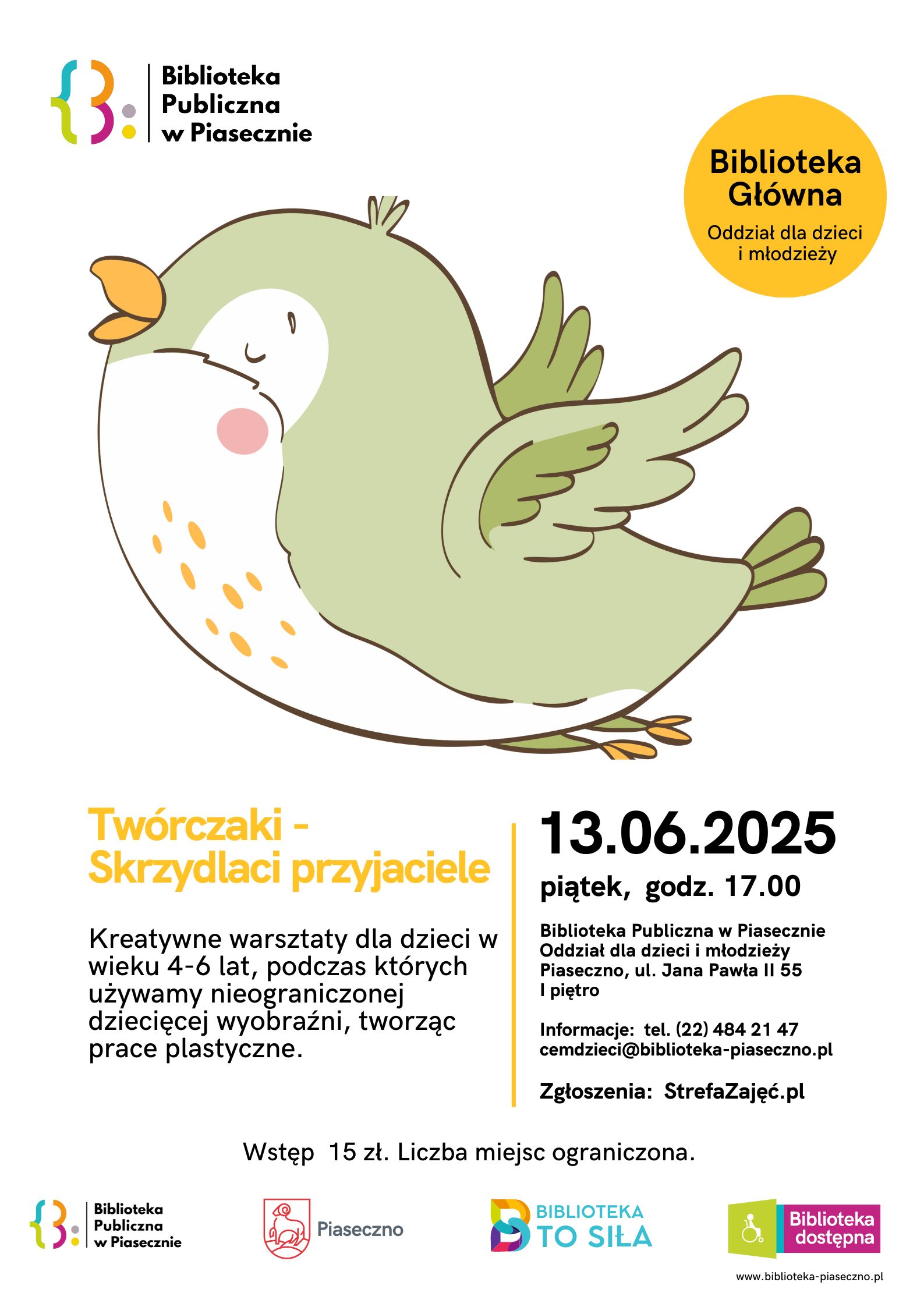 Biblioteka Publiczna w Piasecznie

Biblioteka Główna
Oddział dla dzieci i młodzieży

Twórczaki - Skrzydlaci przyjaciele

Kreatywne warsztaty dla dzieci w wieku 4-6 lat, podczas których używamy nieograniczonej dziecięcej wyobraźni, tworząc prace plastyczne.

13.06.2025
piątek, godz. 17.00

Biblioteka Publiczna w Piasecznie
Oddział dla dzieci i młodzieży
Piaseczno, ul. Jana Pawła II 55
I piętro

Informacje: tel. (22) 484 21 47
cemdzieci@biblioteka-piaseczno.pl

Zgłoszenia: StrefaZajęć.pl

Wstęp 15 zł. Liczba miejsc ograniczona.

Biblioteka Publiczna w Piasecznie
Piaseczno
BIBLIOTEKA TO SIŁA
Biblioteka dostępna
www.biblioteka-piaseczno.pl